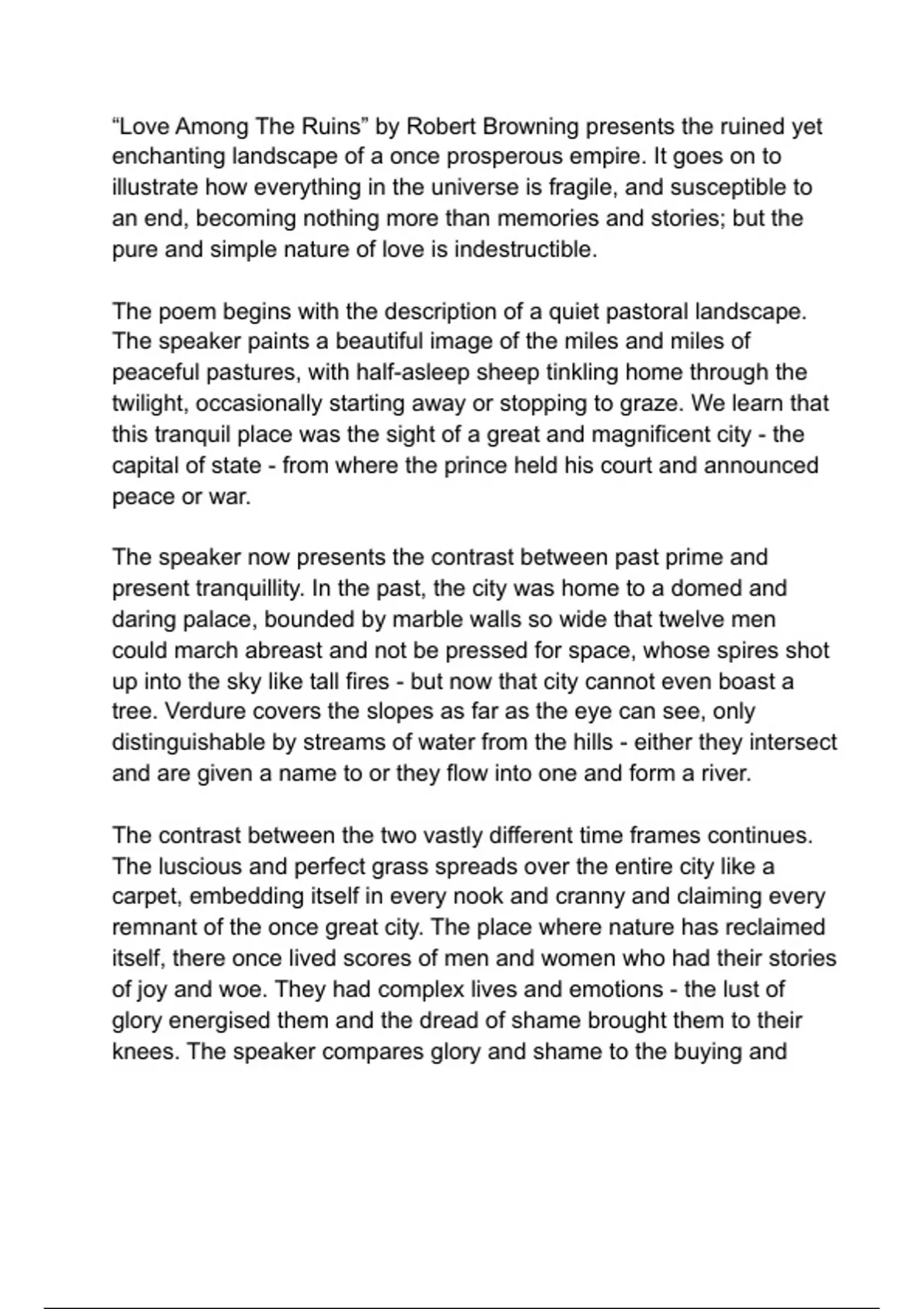 “Love Among The Ruins” by Robert Browning presents the ruined yet enchanting landscape of a once prosperous empire. It goes on to illustrate how everything in the universe is fragile, and susceptible to an end, becoming nothing more than memories and stories; but the pure and simple nature of love is indestructible.

The poem begins with the description of a quiet pastoral landscape. The speaker paints a beautiful image of the miles and miles of peaceful pastures, with half-asleep sheep tinkling home through the twilight, occasionally starting away or stopping to graze. We learn that this tranquil place was the sight of a great and magnificent city - the capital of state - from where the prince held his court and announced peace or war.

The speaker now presents the contrast between past prime and present tranquillity. In the past, the city was home to a domed and daring palace, bounded by marble walls so wide that twelve men could march abreast and not be pressed for space, whose spires shot up into the sky like tall fires - but now that city cannot even boast a tree. Verdure covers the slopes as far as the eye can see, only distinguishable by streams of water from the hills - either they intersect and are given a name to or they flow into one and form a river.

The contrast between the two vastly different time frames continues. The luscious and perfect grass spreads over the entire city like a carpet, embedding itself in every nook and cranny and claiming every remnant of the once great city. The place where nature has reclaimed itself, there once lived scores of men and women who had their stories of joy and woe. They had complex lives and emotions - the lust of glory energised them and the dread of shame brought them to their knees. The speaker compares glory and shame to the buying and